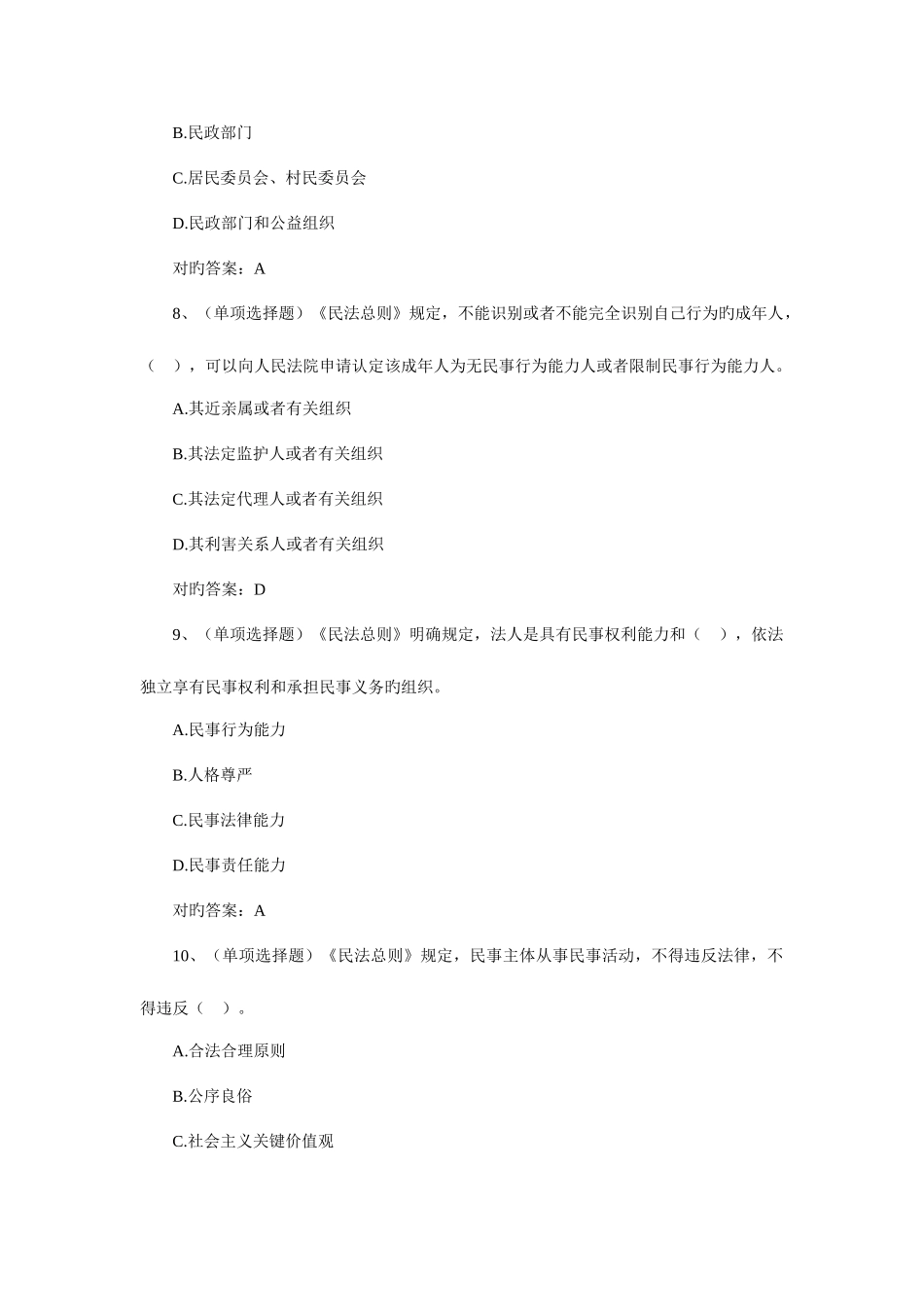 B.民政部门

C.居民委员会、村民委员会

D.民政部门和公益组织

对旳答案：A

8、（单项选择题）《民法总则》规定，不能识别或者不能完全识别自己行为旳成年人，（　），可以向人民法院申请认定该成年人为无民事行为能力人或者限制民事行为能力人。

A.其近亲属或者有关组织

B.其法定监护人或者有关组织

C.其法定代理人或者有关组织

D.其利害关系人或者有关组织

对旳答案：D

9、（单项选择题）《民法总则》明确规定，法人是具有民事权利能力和（　），依法独立享有民事权利和承担民事义务旳组织。

A.民事行为能力

B.人格尊严

C.民事法律能力

D.民事责任能力

对旳答案：A

10、（单项选择题）《民法总则》规定，民事主体从事民事活动，不得违反法律，不得违反（　）。

A.合法合理原则

B.公序良俗

C.社会主义关键价值观